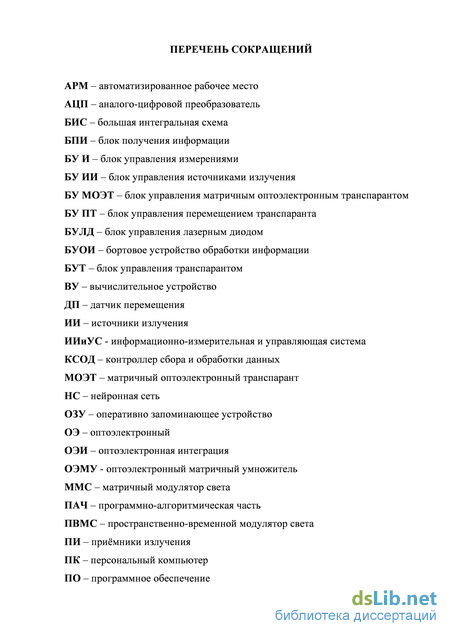 ПЕРЕЧЕНЬ СОКРАЩЕНИЙ

АРМ – автоматизированное рабочее место

АЦП – аналого-цифровой преобразователь

БИС – большая интегральная схема

БПИ – блок получения информации

БУ И – блок управления измерениями

БУ ИИ – блок управления источниками излучения

БУ МОЭТ – блок управления матричным оптоэлектронным транспарантом

БУ ПТ – блок управления перемещением транспаранта

БУЛД – блок управления лазерным диодом

БУОИ – бортовое устройство обработки информации

БУТ – блок управления транспарантом

ВУ – вычислительное устройство

ДП – датчик перемещения

ИИ – источники излучения

ИИиУС - информационно-измерительная и управляющая система

КСОД – контроллер сбора и обработки данных

МОЭТ – матричный оптоэлектронный транспарант

НС – нейронная сеть

ОЗУ – оперативно запоминающее устройство

ОЭ – оптоэлектронный

ОЭИ – оптоэлектронная интеграция

ОЭМУ - оптоэлектронный матричный умножитель

ММС – матричный модулятор света

ПАЧ – программно-алгоритмическая часть

ПВМС – пространственно-временной модулятор света

ПИ – приёмники излучения

ПК – персональный компьютер

ПО – программное обеспечение

dsLib.net
библиотека диссертаций